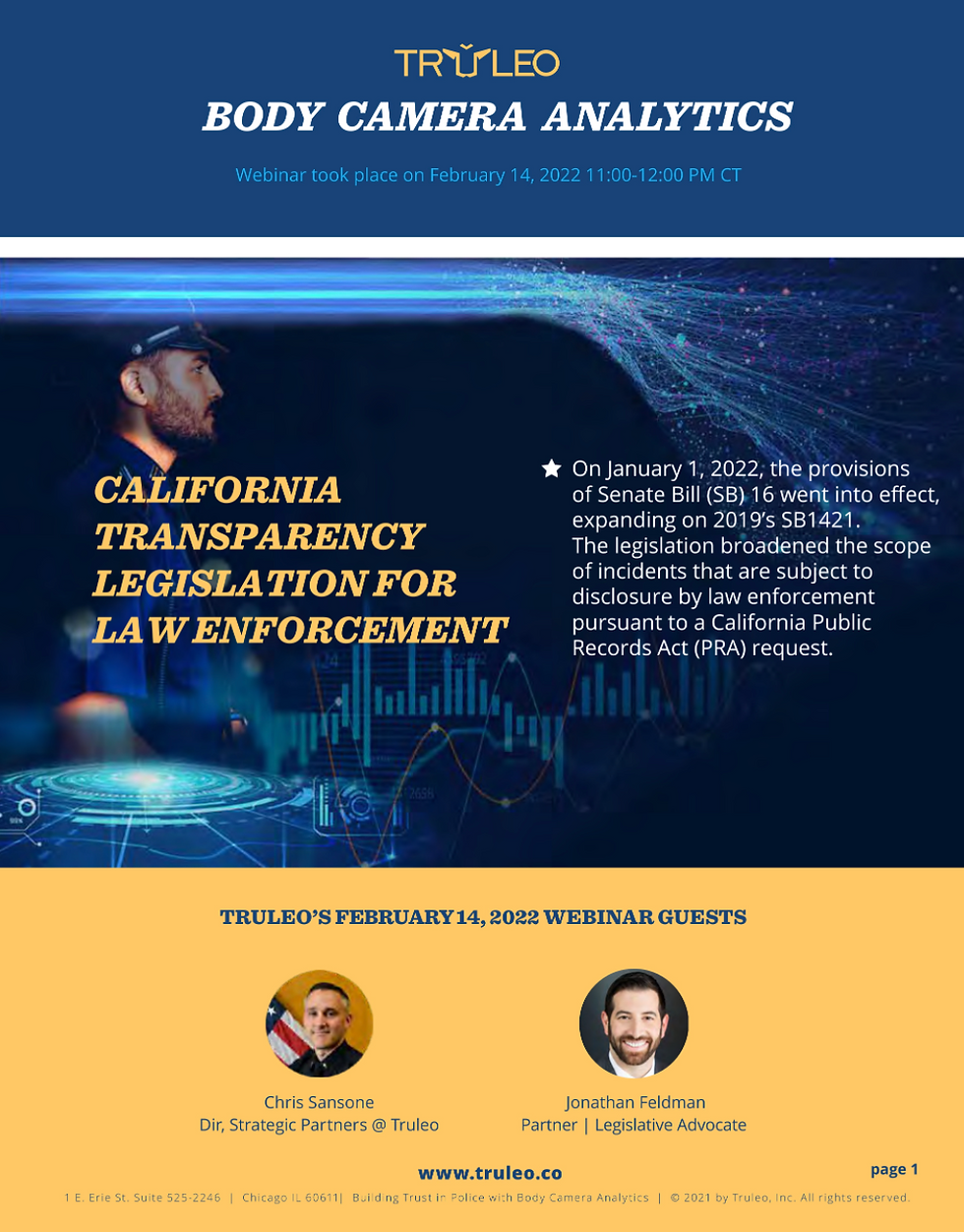 TRULEO

BODY CAMERA ANALYTICS

Webinar took place on February 14, 2022 11:00-12:00 PM CT

CALIFORNIA TRANSPARENCY LEGISLATION FOR LAW ENFORCEMENT

On January 1, 2022, the provisions of Senate Bill (SB) 16 went into effect, expanding on 2019's SB1421. The legislation broadened the scope of incidents that are subject to disclosure by law enforcement pursuant to a California Public Records Act (PRA) request.

TRULEO'S FEBRUARY 14, 2022 WEBINAR GUESTS

Chris Sansone
Dir, Strategic Partners @ Truleo

Jonathan Feldman
Partner | Legislative Advocate

www.truleo.co

page 1

1 E. Erie St. Suite 525-2246 | Chicago IL 60611| Building Trust in Police with Body Camera Analytics | © 2021 by Truleo, Inc. All rights reserved.